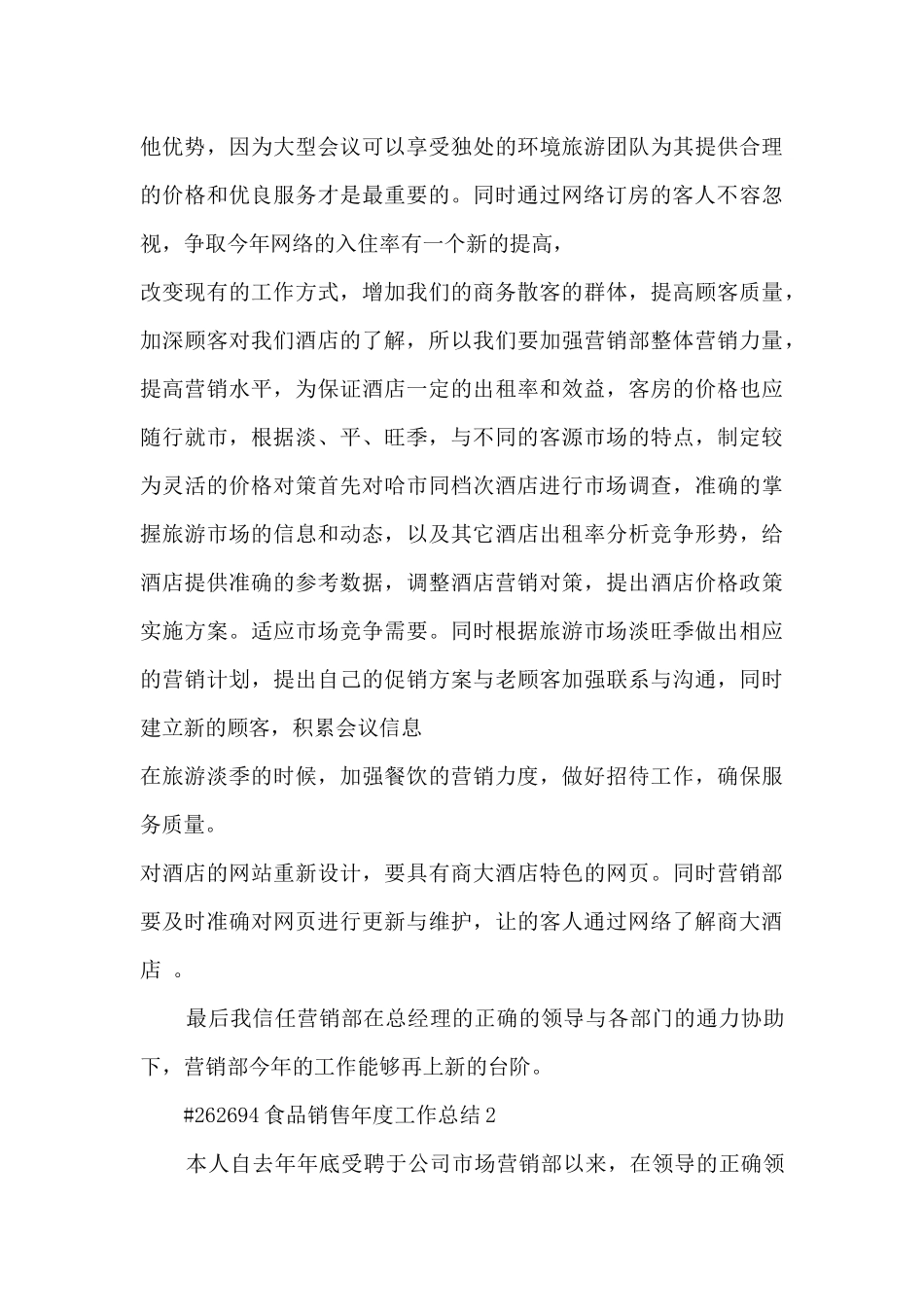 他优势，因为大型会议可以享受独处的环境旅游团队为其提供合理的价格和优良服务才是最重要的。同时通过网络订房的客人不容忽视，争取今年网络的入住率有一个新的提高，

改变现有的工作方式，增加我们的商务散客的群体，提高顾客质量，加深顾客对我们酒店的了解，所以我们要加强营销部整体营销力量，提高营销水平，为保证酒店一定的出租率和效益，客房的价格也应随行就市，根据淡、平、旺季，与不同的客源市场的特点，制定较为灵活的价格对策首先对哈市同档次酒店进行市场调查，准确的掌握旅游市场的信息和动态，以及其它酒店出租率分析竞争形势，给酒店提供准确的参考数据，调整酒店营销对策，提出酒店价格政策实施方案。适应市场竞争需要。同时根据旅游市场淡旺季做出相应的营销计划，提出自己的促销方案与老顾客加强联系与沟通，同时建立新的顾客，积累会议信息

在旅游淡季的时候，加强餐饮的营销力度，做好招待工作，确保服务质量。

对酒店的网站重新设计，要具有商大酒店特色的网页。同时营销部要及时准确对网页进行更新与维护，让的客人通过网络了解商大酒店 。

最后我信任营销部在总经理的正确的领导与各部门的通力协助下，营销部今年的工作能够再上新的台阶。

#262694 食品销售年度工作总结 2

本人自去年年底受聘于公司市场营销部以来，在领导的正确领